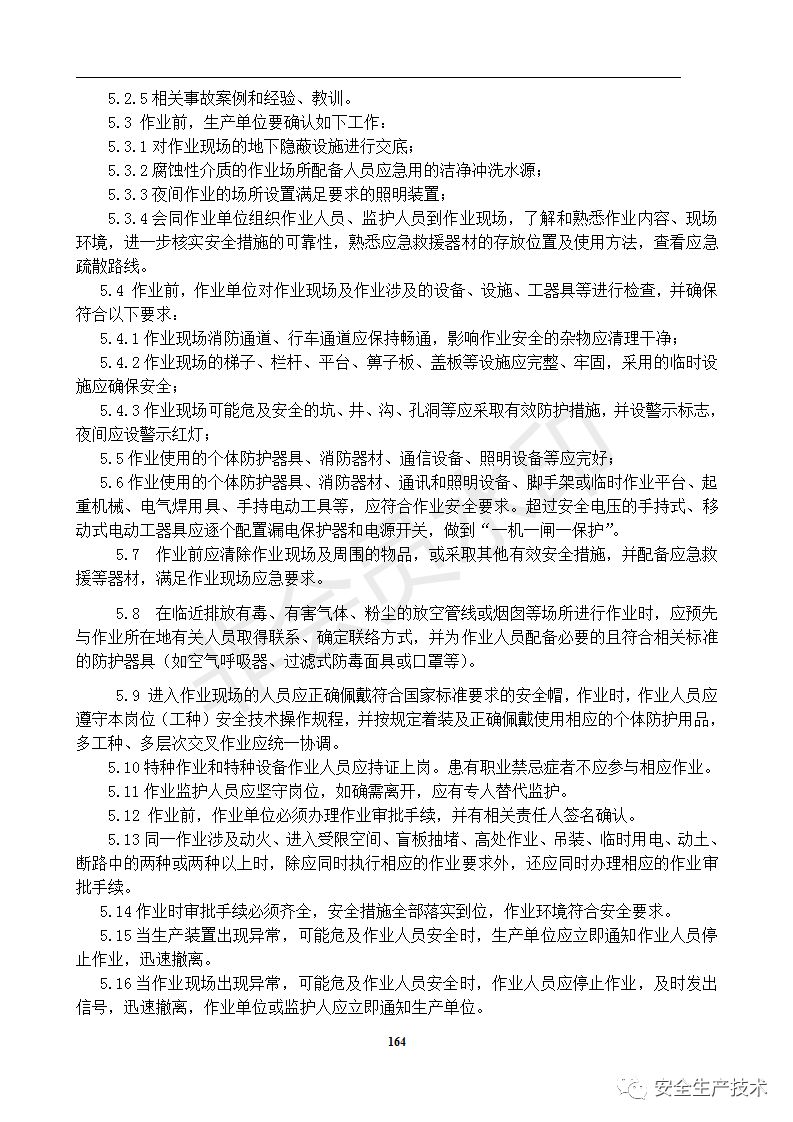 5.2.5 相关事故案例和经验、教训。

5.3 作业前，生产单位要确认如下工作：

5.3.1 对作业现场的地下隐蔽设施进行交底；

5.3.2 腐蚀性介质的作业场所配备人员应急用的洁净冲洗水源；

5.3.3 夜间作业的场所设置满足要求的照明装置；

5.3.4 会同作业单位组织作业人员、监护人员到作业现场，了解和熟悉作业内容、现场环境，进一步核实安全措施的可靠性，熟悉应急救援器材的存放位置及使用方法，查看应急疏散路线。

5.4 作业前，作业单位对作业现场及作业涉及的设备、设施、工器具等进行检查，并确保符合以下要求：

5.4.1 作业现场消防通道、行车通道应保持畅通，影响作业安全的杂物应清理干净；

5.4.2 作业现场的梯子、栏杆、平台、箅子板、盖板等设施应完整、牢固，采用的临时设施应确保安全；

5.4.3 作业现场可能危及安全的坑、井、沟、孔洞等应采取有效防护措施，并设警示标志，夜间应设警示红灯；

5.5 作业使用的个体防护器具、消防器材、通信设备、照明设备等应完好；

5.6 作业使用的个体防护器具、消防器材、通讯和照明设备、脚手架或临时作业平台、起重机械、电气焊用具、手持电动工具等，应符合作业安全要求。超过安全电压的手持式、移动式电动工器具应逐个配置漏电保护器和电源开关，做到“一机一闸一保护”。

5.7 作业前应清除作业现场及周围的物品，或采取其他有效安全措施，并配备应急救援等器材，满足作业现场应急要求。

5.8 在临近排放有毒、有害气体、粉尘的放空管线或烟囱等场所进行作业时，应预先与作业所在地有关人员取得联系、确定联络方式，并为作业人员配备必要的且符合相关标准的防护器具（如空气呼吸器、过滤式防毒面具或口罩等）。

5.9 进入作业现场的人员应正确佩戴符合国家标准要求的安全帽，作业时，作业人员应遵守本岗位（工种）安全技术操作规程，并按规定着装及正确佩戴使用相应的个体防护用品，多工种、多层次交叉作业应统一协调。

5.10 特种作业和特种设备作业人员应持证上岗。患有职业禁忌症者不应参与相应作业。

5.11 作业监护人员应坚守岗位，如确需离开，应有专人替代监护。

5.12 作业前，作业单位必须办理作业审批手续，并有相关责任人签名确认。

5.13 同一作业涉及动火、进入受限空间、盲板抽堵、高处作业、吊装、临时用电、动土、断路中的两种或两种以上时，除应同时执行相应的作业要求外，还应同时办理相应的作业审批手续。

5.14 作业时审批手续必须齐全，安全措施全部落实到位，作业环境符合安全要求。

5.15 当生产装置出现异常，可能危及作业人员安全时，生产单位应立即通知作业人员停止作业，迅速撤离。

5.16 当作业现场出现异常，可能危及作业人员安全时，作业人员应停止作业，及时发出信号，迅速撤离，作业单位或监护人应立即通知生产单位。

164

安全生产技术